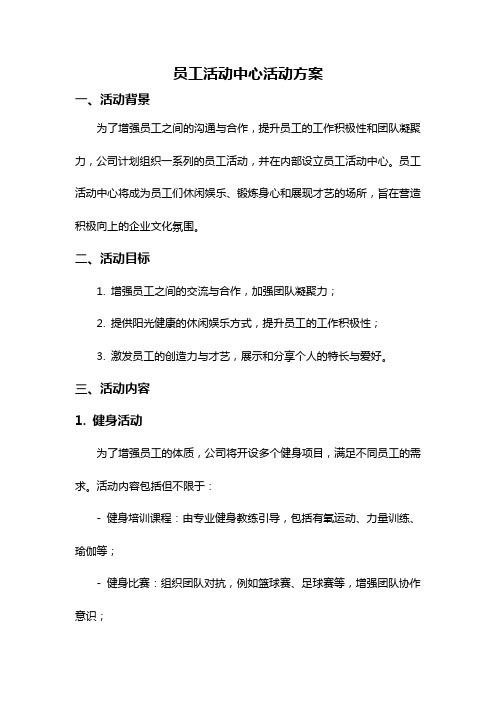 员工活动中心活动方案

一、活动背景

为了增强员工之间的沟通与合作，提升员工的工作积极性和团队凝聚力，公司计划组织一系列的员工活动，并在内部设立员工活动中心。员工活动中心将成为员工们休闲娱乐、锻炼身心和展现才艺的场所，旨在营造积极向上的企业文化氛围。

二、活动目标

1. 增强员工之间的交流与合作，加强团队凝聚力；

2. 提供阳光健康的休闲娱乐方式，提升员工的工作积极性；

3. 激发员工的创造力与才艺，展示和分享个人的特长与爱好。

三、活动内容

1. 健身活动

为了增强员工的体质，公司将开设多个健身项目，满足不同员工的需求。活动内容包括但不限于：

- 健身培训课程：由专业健身教练引导，包括有氧运动、力量训练、瑜伽等；

- 健身比赛：组织团队对抗，例如篮球赛、足球赛等，增强团队协作意识；